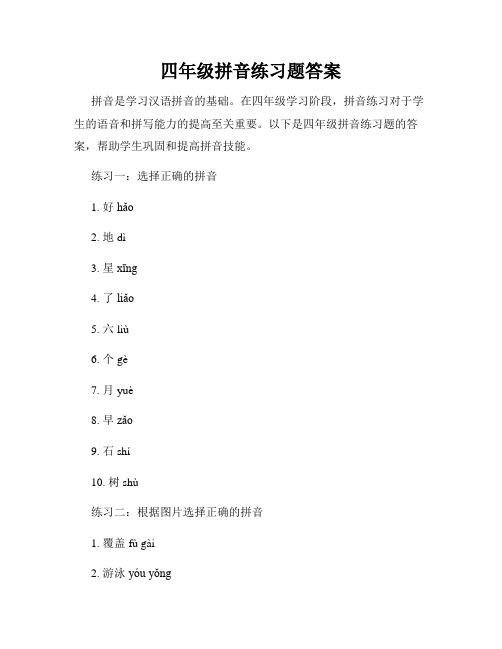 四年级拼音练习题答案

拼音是学习汉语拼音的基础。在四年级学习阶段，拼音练习对于学生的语音和拼写能力的提高至关重要。以下是四年级拼音练习题的答案，帮助学生巩固和提高拼音技能。

练习一：选择正确的拼音

1. 好 hǎo

2. 地 dì

3. 星 xīng

4. 了 liǎo

5. 六 liù

6. 个 gè

7. 月 yuè

8. 早 zǎo

9. 石 shí

10. 树 shù

练习二：根据图片选择正确的拼音

1. 覆盖 fù gài

2. 游泳 yóu yǒng